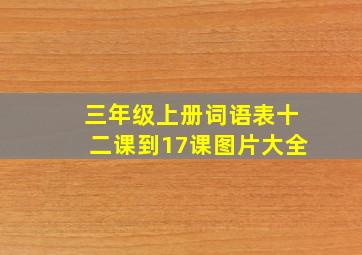 三年级上册词语表十二课到17课图片大全